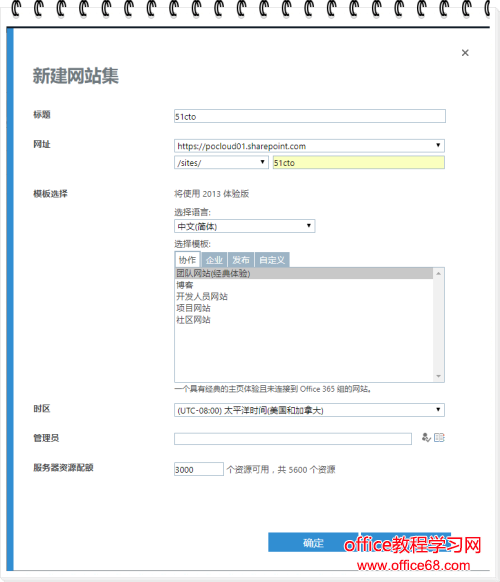 ×

新建网站集

标题

51cto

网址

https://pocloud01.sharepoint.com

/sites/

51cto

模板选择

将使用 2013 体验版

选择语言:

中文(简体)

选择模板:

协作 企业 发布 自定义

团队网站(经典体验)
博客
开发人员网站
项目网站
社区网站

一个具有经典的主页体验且未连接到 Office 365 组的网站。

时区

(UTC-08:00) 太平洋时间(美国和加拿大)

管理员

服务器资源配额

3000 个资源可用，共 5600 个资源

确定

office教程学习网
www.office68.com